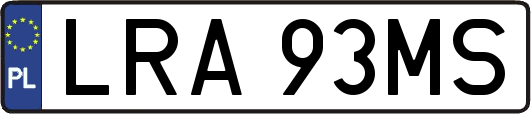 PL
LRA 93MS